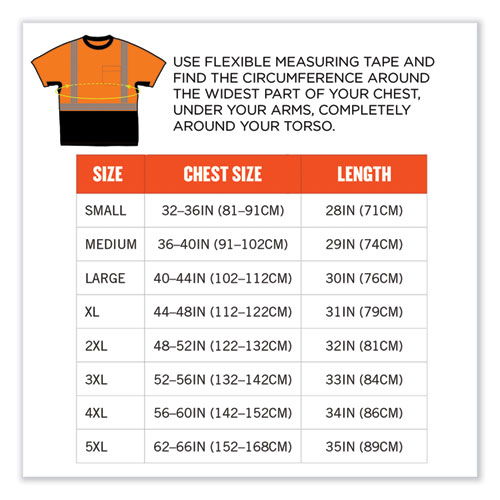 USE FLEXIBLE MEASURING TAPE AND FIND THE CIRCUMFERENCE AROUND THE WIDEST PART OF YOUR CHEST, UNDER YOUR ARMS, COMPLETELY AROUND YOUR TORSO.

| SIZE | CHEST SIZE | LENGTH |
|---|---|---|
| SMALL | 32–36IN (81–91CM) | 28IN (71CM) |
| MEDIUM | 36–40IN (91–102CM) | 29IN (74CM) |
| LARGE | 40–44IN (102–112CM) | 30IN (76CM) |
| XL | 44–48IN (112–122CM) | 31IN (79CM) |
| 2XL | 48–52IN (122–132CM) | 32IN (81CM) |
| 3XL | 52–56IN (132–142CM) | 33IN (84CM) |
| 4XL | 56–60IN (142–152CM) | 34IN (86CM) |
| 5XL | 62–66IN (152–168CM) | 35IN (89CM) |